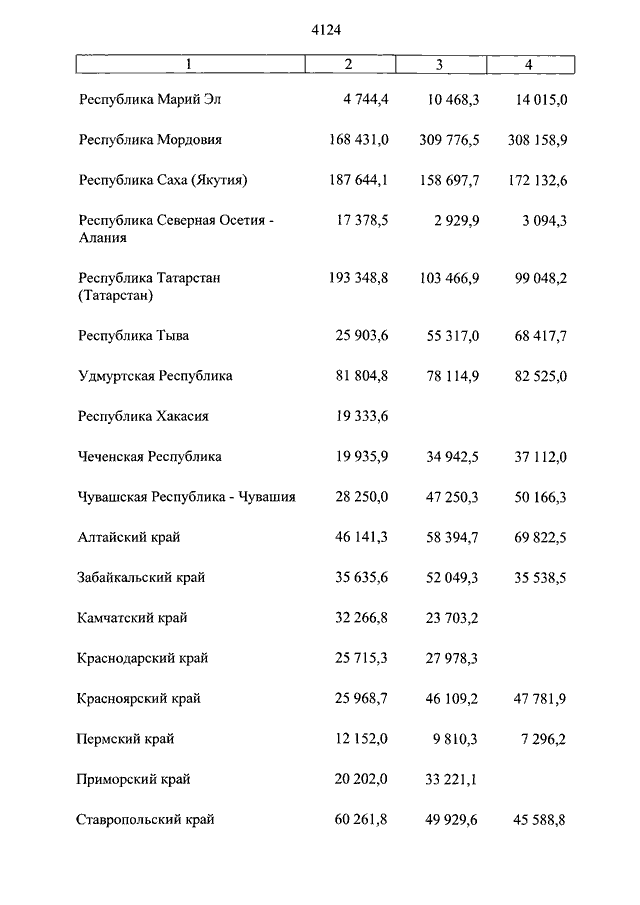 4124

| 1 | 2 | 3 | 4 |
|---|---|---|---|
| Республика Марий Эл | 4 744,4 | 10 468,3 | 14 015,0 |
| Республика Мордовия | 168 431,0 | 309 776,5 | 308 158,9 |
| Республика Саха (Якутия) | 187 644,1 | 158 697,7 | 172 132,6 |
| Республика Северная Осетия - Алания | 17 378,5 | 2 929,9 | 3 094,3 |
| Республика Татарстан (Татарстан) | 193 348,8 | 103 466,9 | 99 048,2 |
| Республика Тыва | 25 903,6 | 55 317,0 | 68 417,7 |
| Удмуртская Республика | 81 804,8 | 78 114,9 | 82 525,0 |
| Республика Хакасия | 19 333,6 | | |
| Чеченская Республика | 19 935,9 | 34 942,5 | 37 112,0 |
| Чувашская Республика - Чувашия | 28 250,0 | 47 250,3 | 50 166,3 |
| Алтайский край | 46 141,3 | 58 394,7 | 69 822,5 |
| Забайкальский край | 35 635,6 | 52 049,3 | 35 538,5 |
| Камчатский край | 32 266,8 | 23 703,2 | |
| Краснодарский край | 25 715,3 | 27 978,3 | |
| Красноярский край | 25 968,7 | 46 109,2 | 47 781,9 |
| Пермский край | 12 152,0 | 9 810,3 | 7 296,2 |
| Приморский край | 20 202,0 | 33 221,1 | |
| Ставропольский край | 60 261,8 | 49 929,6 | 45 588,8 |